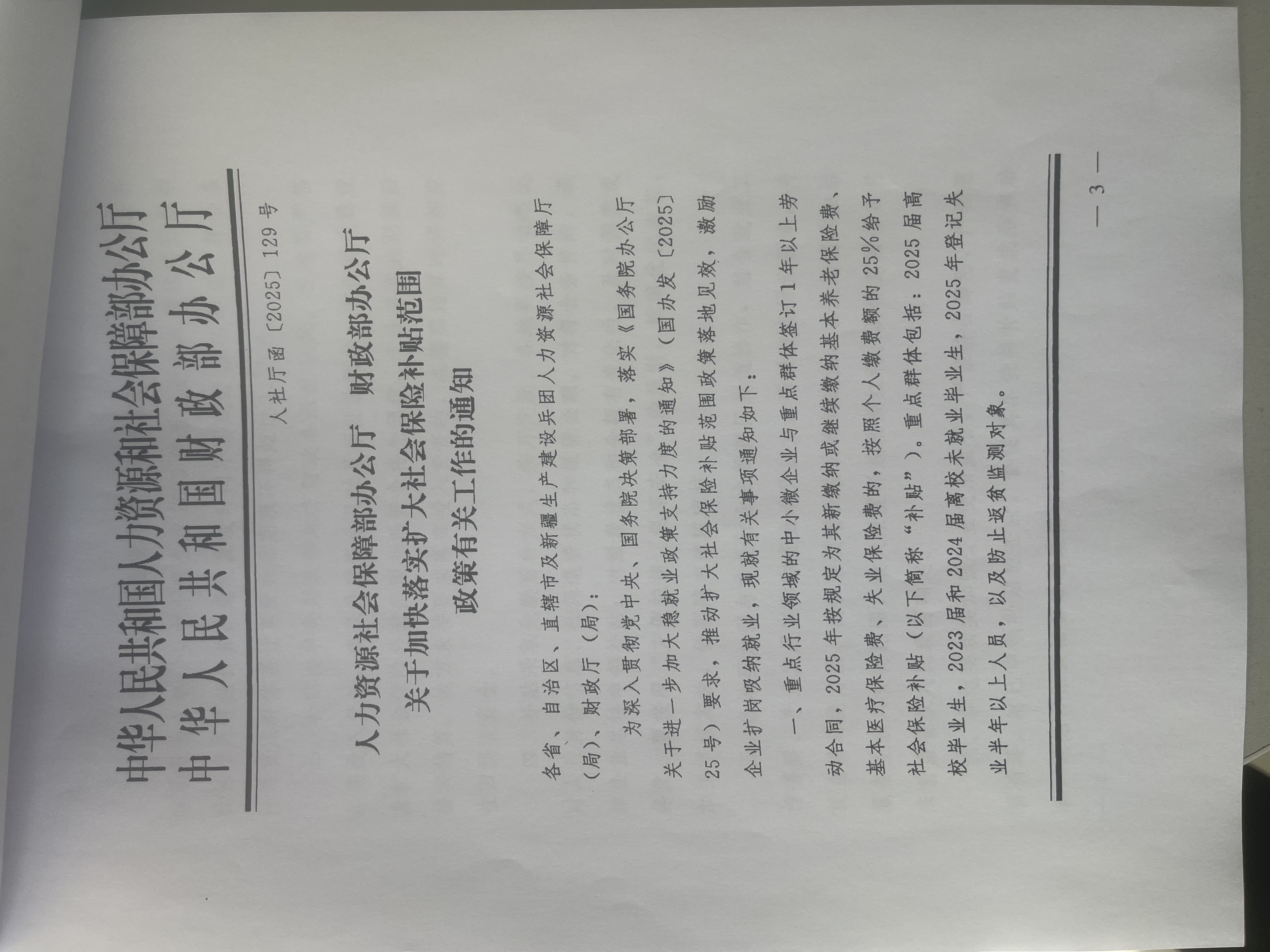 中华人民共和国人力资源和社会保障部办公厅
中华人民共和国财政部办公厅

人社厅函〔2025〕129号

人力资源社会保障部办公厅　财政部办公厅
关于加快落实扩大社会保险补贴范围
政策有关工作的通知

各省、自治区、直辖市及新疆生产建设兵团人力资源社会保障厅（局）、财政厅（局）：

为深入贯彻党中央、国务院决策部署，落实《国务院办公厅关于进一步加大稳就业政策支持力度的通知》（国办发〔2025〕25号）要求，推动扩大社会保险补贴范围政策落地见效，激励企业扩岗吸纳就业，现就有关事项通知如下：

一、重点行业领域的中小微企业与重点群体签订1年以上劳动合同，2025年按规定为其新缴纳或继续缴纳基本养老保险费、基本医疗保险费、失业保险费的，按照个人缴费额的25%给予社会保险补贴（以下简称“补贴”）。重点群体包括：2025届高校毕业生，2023届和2024届离校未就业毕业生，2025年登记失业半年以上人员，以及防止返贫监测对象。

— 3 —